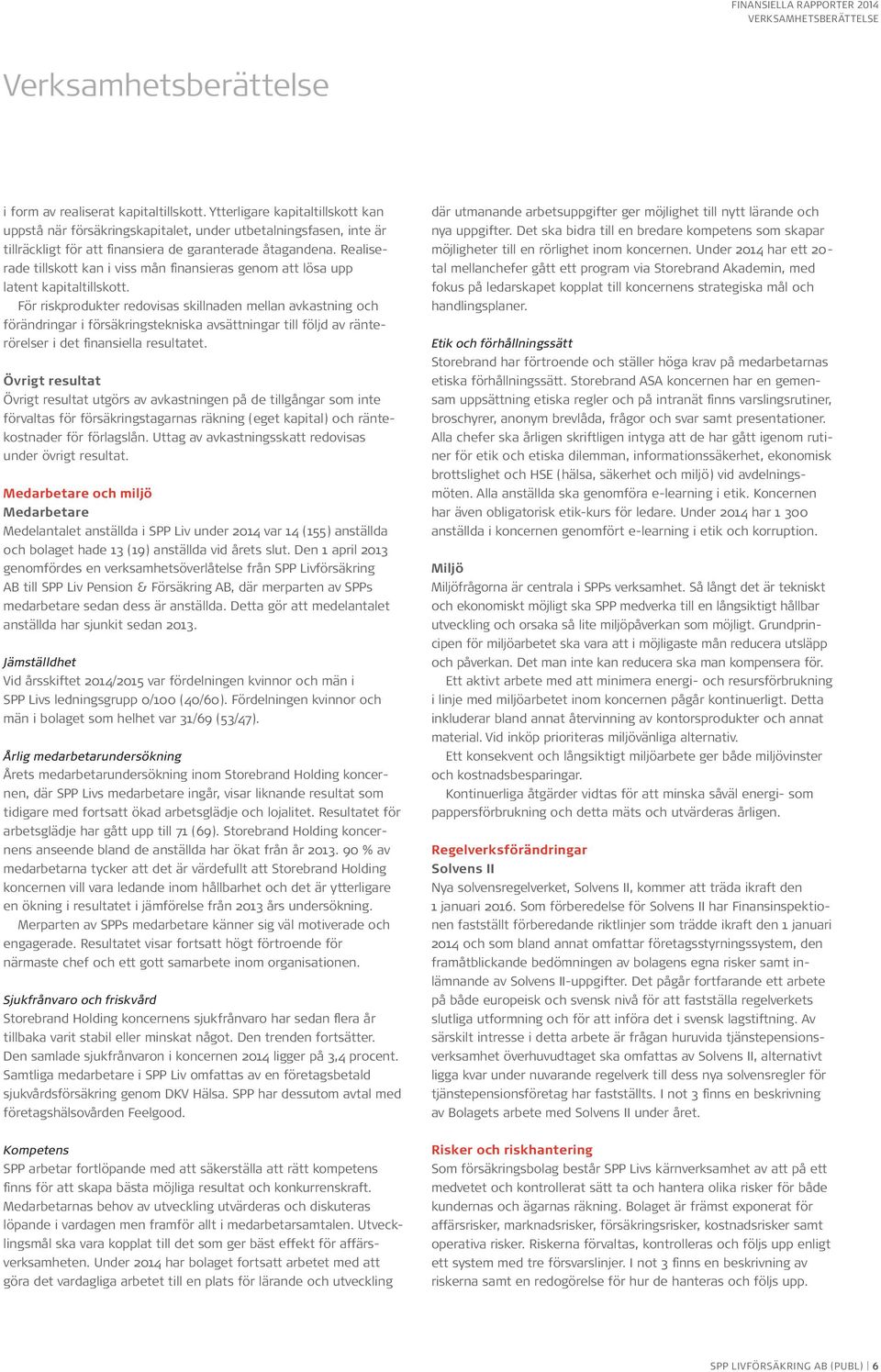 FINANSIELLA RAPPORTER 2014
VERKSAMHETSBERÄTTELSE

Verksamhetsberättelse

i form av realiserat kapitaltillskott. Ytterligare kapitaltillskott kan uppstå när försäkringskapitalet, under utbetalningsfasen, inte är tillräckligt för att finansiera de garanterade åtagandena. Realiserade tillskott kan i viss mån finansieras genom att lösa upp latent kapitaltillskott.

För riskprodukter redovisas skillnaden mellan avkastning och förändringar i försäkringstekniska avsättningar till följd av ränterörelser i det finansiella resultatet.

Övrigt resultat
Övrigt resultat utgörs av avkastningen på de tillgångar som inte förvaltas för försäkringstagarnas räkning (eget kapital) och räntekostnader för förlagslån. Uttag av avkastningsskatt redovisas under övrigt resultat.

Medarbetare och miljö
Medarbetare
Medelantalet anställda i SPP Liv under 2014 var 14 (155) anställda och bolaget hade 13 (19) anställda vid årets slut. Den 1 april 2013 genomfördes en verksamhetsöverlåtelse från SPP Livförsäkring AB till SPP Liv Pension & Försäkring AB, där merparten av SPPs medarbetare sedan dess är anställda. Detta gör att medelantalet anställda har sjunkit sedan 2013.

Jämställdhet
Vid årsskiftet 2014/2015 var fördelningen kvinnor och män i SPP Livs ledningsgrupp 0/100 (40/60). Fördelningen kvinnor och män i bolaget som helhet var 31/69 (53/47).

Årlig medarbetarundersökning
Årets medarbetarundersökning inom Storebrand Holding koncernen, där SPP Livs medarbetare ingår, visar liknande resultat som tidigare med fortsatt ökad arbetsglädje och lojalitet. Resultatet för arbetsglädje har gått upp till 71 (69). Storebrand Holding koncernens anseende bland de anställda har ökat från år 2013. 90 % av medarbetarna tycker att det är värdefullt att Storebrand Holding koncernen vill vara ledande inom hållbarhet och det är ytterligare en ökning i resultatet i jämförelse från 2013 års undersökning.

Merparten av SPPs medarbetare känner sig väl motiverade och engagerade. Resultatet visar fortsatt högt förtroende för närmaste chef och ett gott samarbete inom organisationen.

Sjukfrånvaro och friskvård
Storebrand Holding koncernens sjukfrånvaro har sedan flera år tillbaka varit stabil eller minskat något. Den trenden fortsätter. Den samlade sjukfrånvaron i koncernen 2014 ligger på 3,4 procent. Samtliga medarbetare i SPP Liv omfattas av en företagsbetald sjukvårdsförsäkring genom DKV Hälsa. SPP har dessutom avtal med företagshälsovården Feelgood.

Kompetens
SPP arbetar fortlöpande med att säkerställa att rätt kompetens finns för att skapa bästa möjliga resultat och konkurrenskraft. Medarbetarnas behov av utveckling utvärderas och diskuteras löpande i vardagen men framför allt i medarbetarsamtalen. Utvecklingsmål ska vara kopplat till det som ger bäst effekt för affärsverksamheten. Under 2014 har bolaget fortsatt arbetet med att göra det vardagliga arbetet till en plats för lärande och utveckling där utmanande arbetsuppgifter ger möjlighet till nytt lärande och nya uppgifter. Det ska bidra till en bredare kompetens som skapar möjligheter till en rörlighet inom koncernen. Under 2014 har ett 20-tal mellanchefer gått ett program via Storebrand Akademin, med fokus på ledarskapet kopplat till koncernens strategiska mål och handlingsplaner.

Etik och förhållningssätt
Storebrand har förtroende och ställer höga krav på medarbetarnas etiska förhållningssätt. Storebrand ASA koncernen har en gemensam uppsättning etiska regler och på intranät finns varslingsrutiner, broschyrer, anonym brevlåda, frågor och svar samt presentationer. Alla chefer ska årligen skriftligen intyga att de har gått igenom rutiner för etik och etiska dilemman, informationssäkerhet, ekonomisk brottslighet och HSE (hälsa, säkerhet och miljö) vid avdelningsmöten. Alla anställda ska genomföra e-learning i etik. Koncernen har även obligatorisk etik-kurs för ledare. Under 2014 har 1 300 anställda i koncernen genomfört e-learning i etik och korruption.

Miljö
Miljöfrågorna är centrala i SPPs verksamhet. Så långt det är tekniskt och ekonomiskt möjligt ska SPP medverka till en långsiktigt hållbar utveckling och orsaka så lite miljöpåverkan som möjligt. Grundprincipen för miljöarbetet ska vara att i möjligaste mån reducera utsläpp och påverkan. Det man inte kan reducera ska man kompensera för.

Ett aktivt arbete med att minimera energi- och resursförbrukning i linje med miljöarbetet inom koncernen pågår kontinuerligt. Detta inkluderar bland annat återvinning av kontorsprodukter och annat material. Vid inköp prioriteras miljövänliga alternativ.

Ett konsekvent och långsiktigt miljöarbete ger både miljövinster och kostnadsbesparingar.

Kontinuerliga åtgärder vidtas för att minska såväl energi- som pappersförbrukning och detta mäts och utvärderas årligen.

Regelverksförändringar
Solvens II
Nya solvensregelverket, Solvens II, kommer att träda ikraft den 1 januari 2016. Som förberedelse för Solvens II har Finansinspektionen fastställt förberedande riktlinjer som trädde ikraft den 1 januari 2014 och som bland annat omfattar företagsstyrningssystem, den framåtblickande bedömningen av bolagens egna risker samt inlämnande av Solvens II-uppgifter. Det pågår fortfarande ett arbete på både europeisk och svensk nivå för att fastställa regelverkets slutliga utformning och för att införa det i svensk lagstiftning. Av särskilt intresse i detta arbete är frågan huruvida tjänstepensionsverksamhet överhuvudtaget ska omfattas av Solvens II, alternativt ligga kvar under nuvarande regelverk till dess nya solvensregler för tjänstepensionsföretag har fastställts. I not 3 finns en beskrivning av Bolagets arbete med Solvens II under året.

Risker och riskhantering
Som försäkringsbolag består SPP Livs kärnverksamhet av att på ett medvetet och kontrollerat sätt ta och hantera olika risker för både kundernas och ägarnas räkning. Bolaget är främst exponerat för affärsrisker, marknadsrisker, försäkringsrisker, kostnadsrisker samt operativa risker. Riskerna förvaltas, kontrolleras och följs upp enligt ett system med tre försvarslinjer. I not 3 finns en beskrivning av riskerna samt en redogörelse för hur de hanteras och följs upp.

SPP LIVFÖRSÄKRING AB (PUBL) | 6